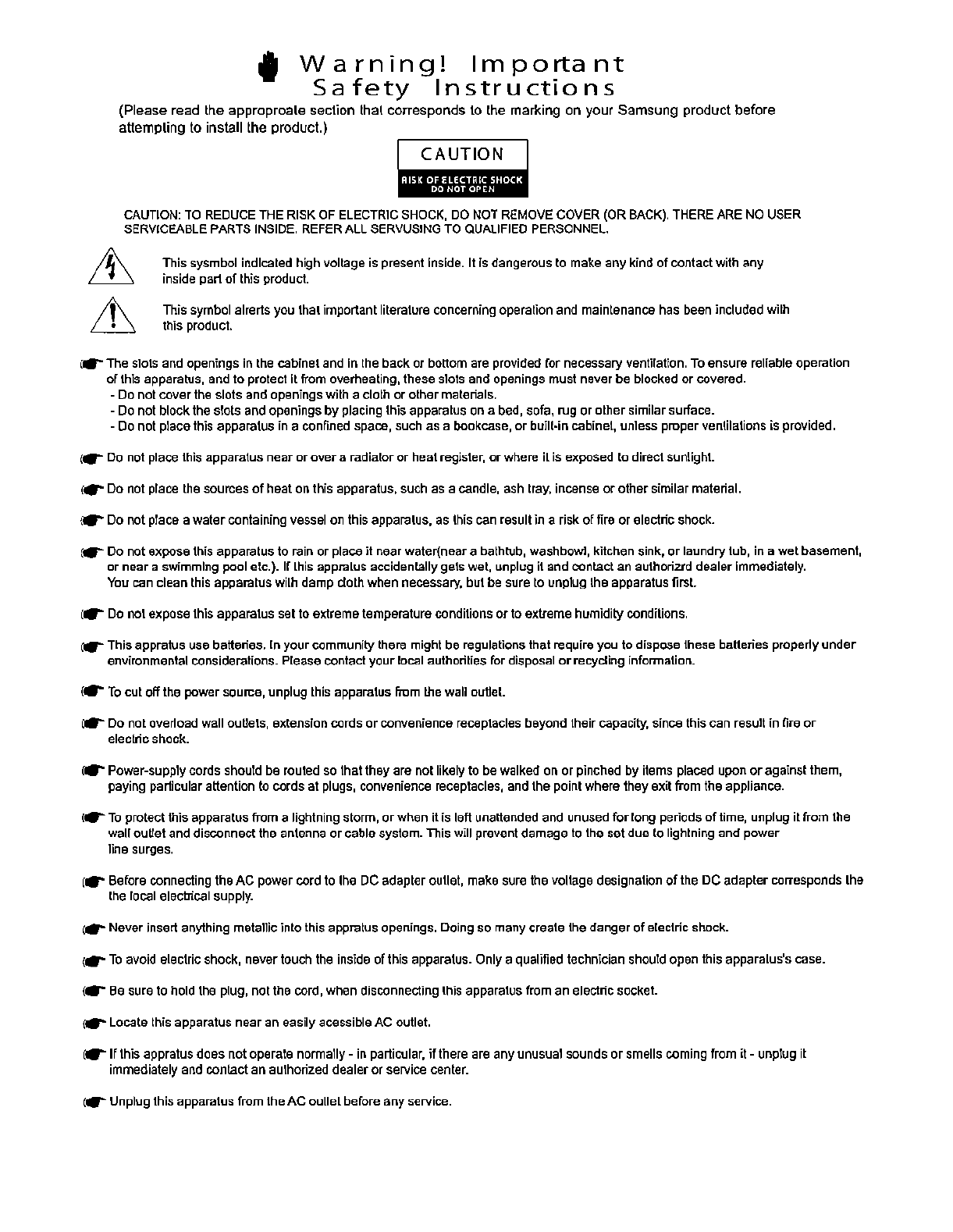 Warning! Important Safety Instructions

(Please read the approproate section that corresponds to the marking on your Samsung product before attempting to install the product.)

CAUTION

RISK OF ELECTRIC SHOCK DO NOT OPEN

CAUTION: TO REDUCE THE RISK OF ELECTRIC SHOCK, DO NOT REMOVE COVER (OR BACK). THERE ARE NO USER SERVICEABLE PARTS INSIDE. REFER ALL SERVUSING TO QUALIFIED PERSONNEL.

This sysmbol indicated high voltage is present inside. It is dangerous to make any kind of contact with any inside part of this product.

This symbol alrerts you that important literature concerning operation and maintenance has been included with this product.

The slots and openings in the cabinet and in the back or bottom are provided for necessary ventilation. To ensure reliable operation of this apparatus, and to protect it from overheating, these slots and openings must never be blocked or covered.
- Do not cover the slots and openings with a cloth or other materials.
- Do not block the slots and openings by placing this apparatus on a bed, sofa, rug or other similar surface.
- Do not place this apparatus in a confined space, such as a bookcase, or built-in cabinet, unless proper ventilations is provided.

Do not place this apparatus near or over a radiator or heat register, or where it is exposed to direct sunlight.

Do not place the sources of heat on this apparatus, such as a candle, ash tray, incense or other similar material.

Do not place a water containing vessel on this apparatus, as this can result in a risk of fire or electric shock.

Do not expose this apparatus to rain or place it near water(near a bathtub, washbowl, kitchen sink, or laundry tub, in a wet basement, or near a swimming pool etc.). If this appratus accidentally gets wet, unplug it and contact an authorizrd dealer immediately. You can clean this apparatus with damp cloth when necessary, but be sure to unplug the apparatus first.

Do not expose this apparatus set to extreme temperature conditions or to extreme humidity conditions.

This appratus use batteries. In your community there might be regulations that require you to dispose these batteries properly under environmental considerations. Please contact your local authorities for disposal or recycling information.

To cut off the power source, unplug this apparatus from the wall outlet.

Do not overload wall outlets, extension cords or convenience receptacles beyond their capacity, since this can result in fire or electric shock.

Power-supply cords should be routed so that they are not likely to be walked on or pinched by items placed upon or against them, paying particular attention to cords at plugs, convenience receptacles, and the point where they exit from the appliance.

To protect this apparatus from a lightning storm, or when it is left unattended and unused for long periods of time, unplug it from the wall outlet and disconnect the antenna or cable system. This will prevent damage to the set due to lightning and power line surges.

Before connecting the AC power cord to the DC adapter outlet, make sure the voltage designation of the DC adapter corresponds the the local electrical supply.

Never insert anything metallic into this appratus openings. Doing so many create the danger of electric shock.

To avoid electric shock, never touch the inside of this apparatus. Only a qualified technician should open this apparatus's case.

Be sure to hold the plug, not the cord, when disconnecting this apparatus from an electric socket.

Locate this apparatus near an easily acessible AC outlet.

If this appratus does not operate normally - in particular, if there are any unusual sounds or smells coming from it - unplug it immediately and contact an authorized dealer or service center.

Unplug this apparatus from the AC outlet before any service.